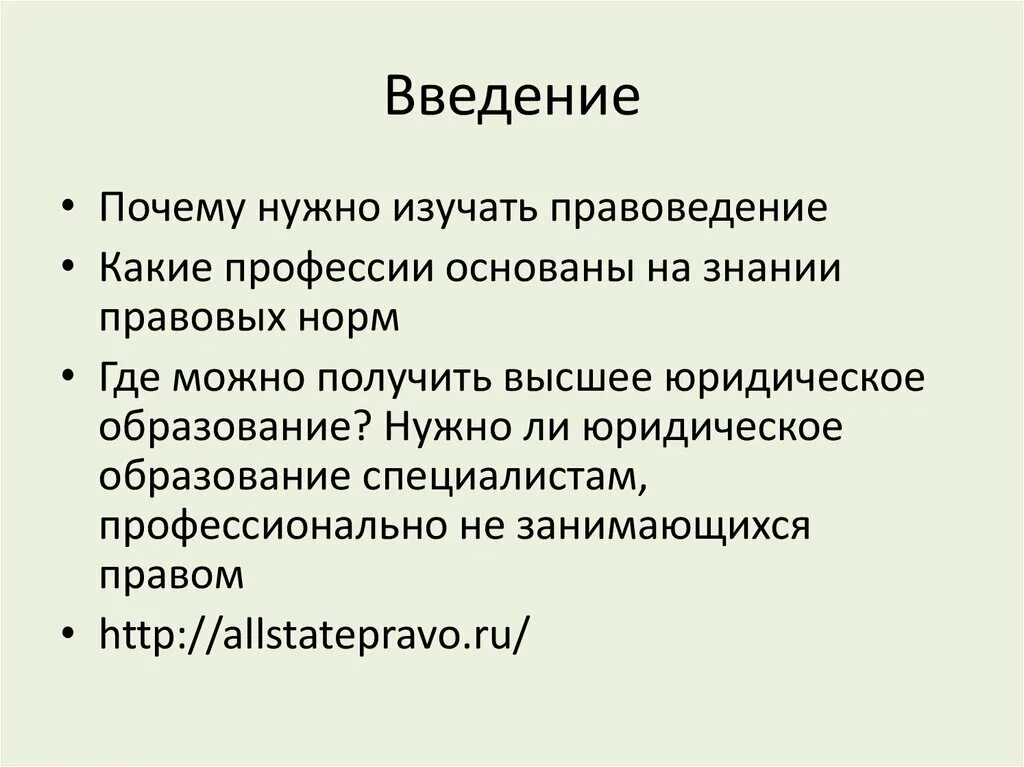 Введение

• Почему нужно изучать правоведение
• Какие профессии основаны на знании правовых норм
• Где можно получить высшее юридическое образование? Нужно ли юридическое образование специалистам, профессионально не занимающихся правом
• http://allstatepravo.ru/